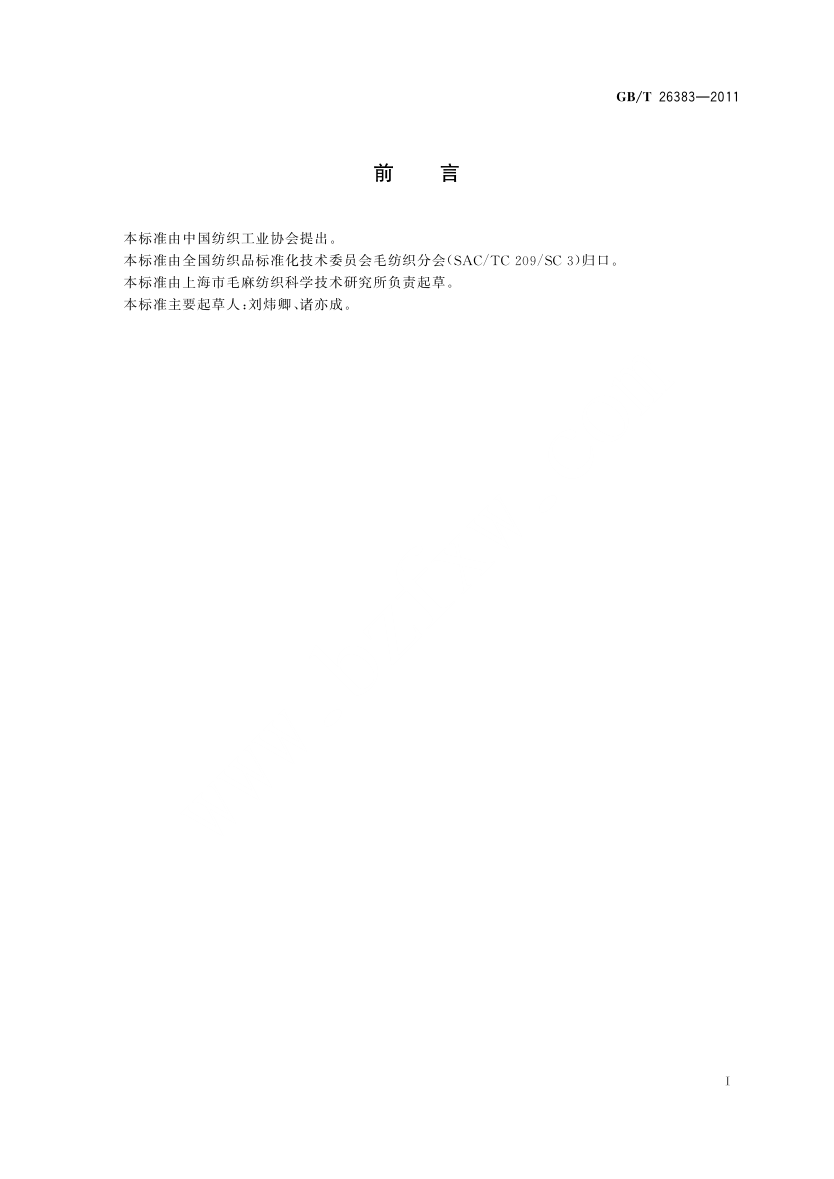 GB/T 26383—2011

前 言

本标准由中国纺织工业协会提出。

本标准由全国纺织品标准化技术委员会毛纺织分会(SAC/TC 209/SC 3)归口。

本标准由上海市毛麻纺织科学技术研究所负责起草。

本标准主要起草人:刘炜卿、诸亦成。

I